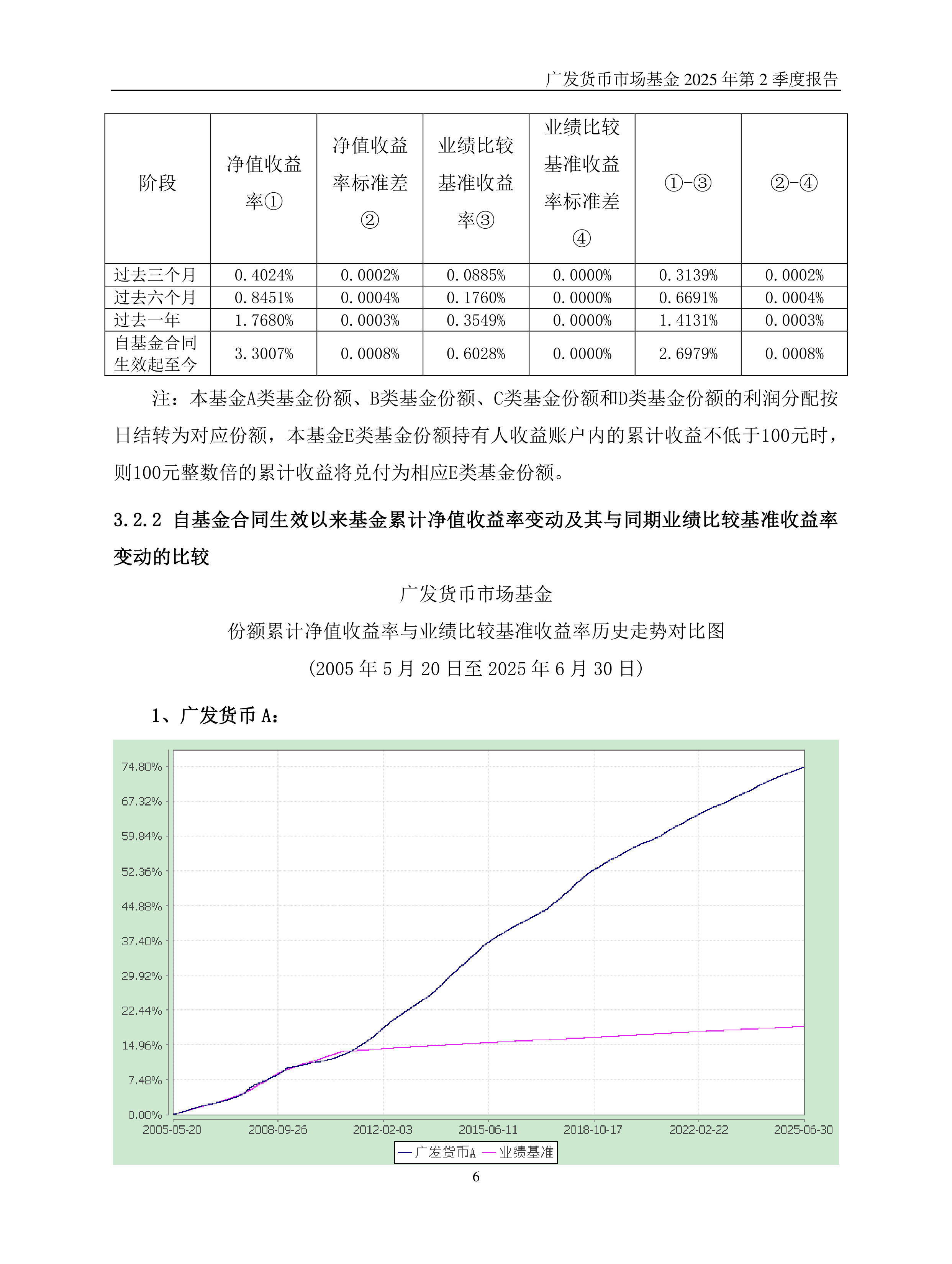 广发货币市场基金 2025 年第 2 季度报告

| 阶段 | 净值收益率① | 净值收益率标准差② | 业绩比较基准收益率③ | 业绩比较基准收益率标准差④ | ①-③ | ②-④ |
|---|---|---|---|---|---|---|
| 过去三个月 | 0.4024% | 0.0002% | 0.0885% | 0.0000% | 0.3139% | 0.0002% |
| 过去六个月 | 0.8451% | 0.0004% | 0.1760% | 0.0000% | 0.6691% | 0.0004% |
| 过去一年 | 1.7680% | 0.0003% | 0.3549% | 0.0000% | 1.4131% | 0.0003% |
| 自基金合同生效起至今 | 3.3007% | 0.0008% | 0.6028% | 0.0000% | 2.6979% | 0.0008% |

注：本基金A类基金份额、B类基金份额、C类基金份额和D类基金份额的利润分配按日结转为对应份额，本基金E类基金份额持有人收益账户内的累计收益不低于100元时，则100元整数倍的累计收益将兑付为相应E类基金份额。

3.2.2 自基金合同生效以来基金累计净值收益率变动及其与同期业绩比较基准收益率变动的比较

广发货币市场基金
份额累计净值收益率与业绩比较基准收益率历史走势对比图
(2005 年 5 月 20 日至 2025 年 6 月 30 日)

1、广发货币 A:

74.80%
67.32%
59.84%
52.36%
44.88%
37.40%
29.92%
22.44%
14.96%
7.48%
0.00%
2005-05-20
2008-09-26
2012-02-03
2015-06-11
2018-10-17
2022-02-22
2025-06-30
广发货币A
业绩基准

6